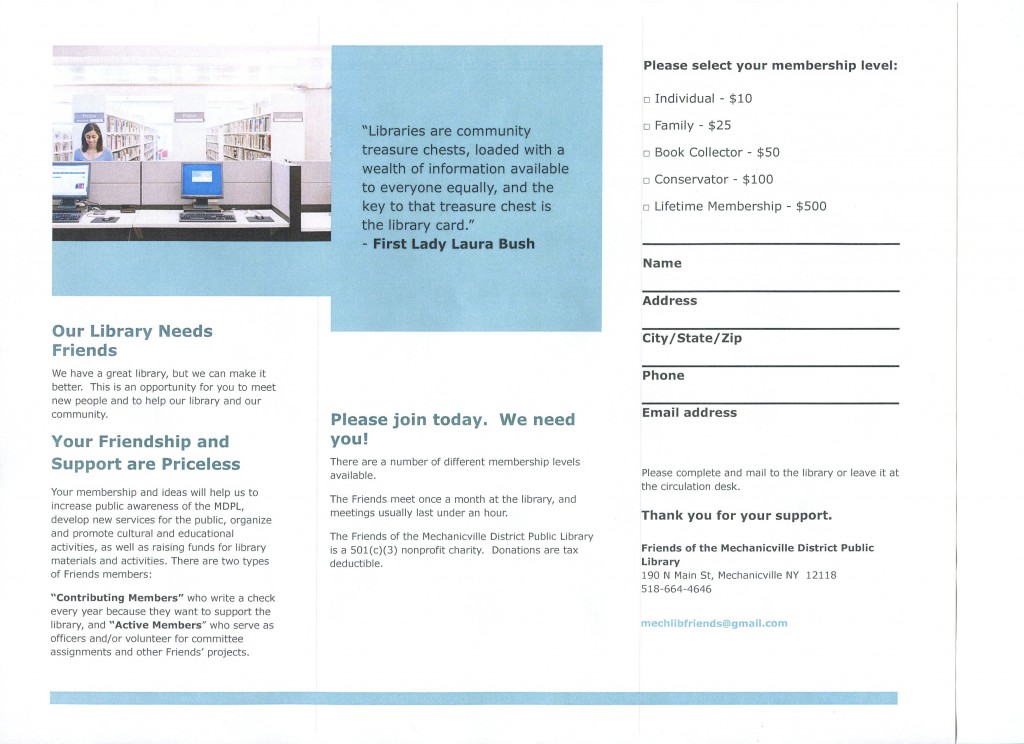 Our Library Needs Friends

We have a great library, but we can make it better. This is an opportunity for you to meet new people and to help our library and our community.

Your Friendship and Support are Priceless

Your membership and ideas will help us to increase public awareness of the MDPL, develop new services for the public, organize and promote cultural and educational activities, as well as raising funds for library materials and activities. There are two types of Friends members:

"Contributing Members" who write a check every year because they want to support the library, and "Active Members" who serve as officers and/or volunteer for committee assignments and other Friends' projects.

"Libraries are community treasure chests, loaded with a wealth of information available to everyone equally, and the key to that treasure chest is the library card."
- First Lady Laura Bush

Please join today. We need you!

There are a number of different membership levels available.

The Friends meet once a month at the library, and meetings usually last under an hour.

The Friends of the Mechanicville District Public Library is a 501(c)(3) nonprofit charity. Donations are tax deductible.

Please select your membership level:

□ Individual - $10

□ Family - $25

□ Book Collector - $50

□ Conservator - $100

□ Lifetime Membership - $500

Name

Address

City/State/Zip

Phone

Email address

Please complete and mail to the library or leave it at the circulation desk.

Thank you for your support.

Friends of the Mechanicville District Public Library
190 N Main St, Mechanicville NY 12118
518-664-4646

mechlibfriends@gmail.com